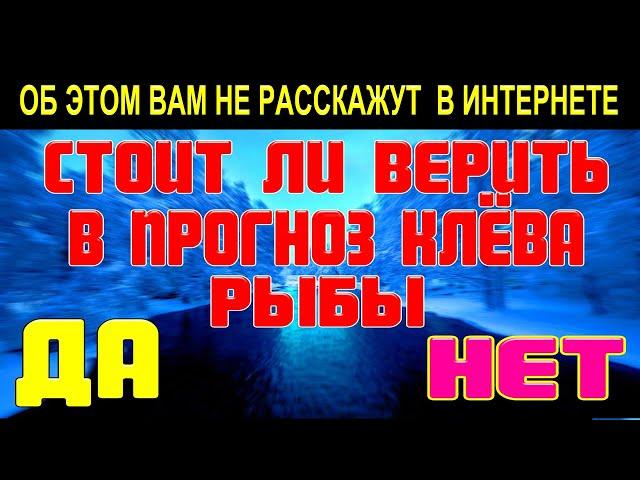 ОБ ЭТОМ ВАМ НЕ РАССКАЖУТ В ИНТЕРНЕТЕ

СТОИТ ЛИ ВЕРИТЬ В ПРОГНОЗ КЛЁВА РЫБЫ

ДА

НЕТ